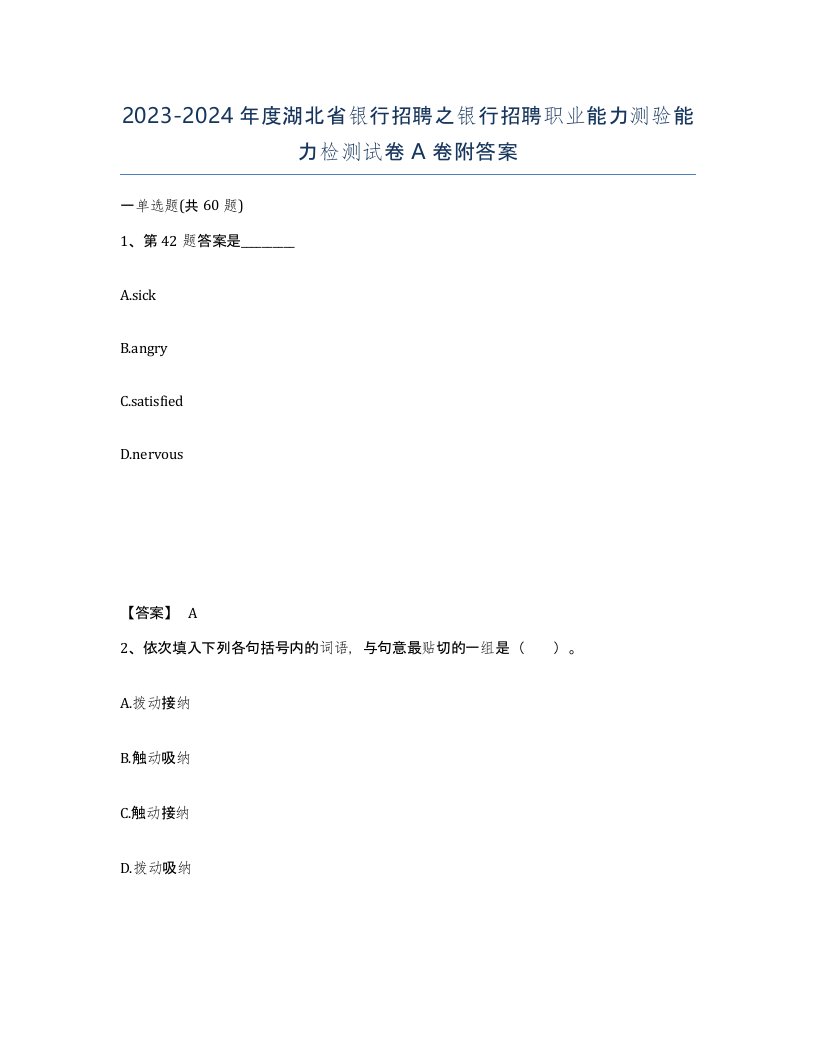 2023-2024年度湖北省银行招聘之银行招聘职业能力测验能力检测试卷A卷附答案

一单选题(共60题)

1、第42题答案是________

A.sick

B.angry

C.satisfied

D.nervous

【答案】 A

2、依次填入下列各句括号内的词语，与句意最贴切的一组是（ ）。

A.拨动接纳

B.触动吸纳

C.触动接纳

D.拨动吸纳